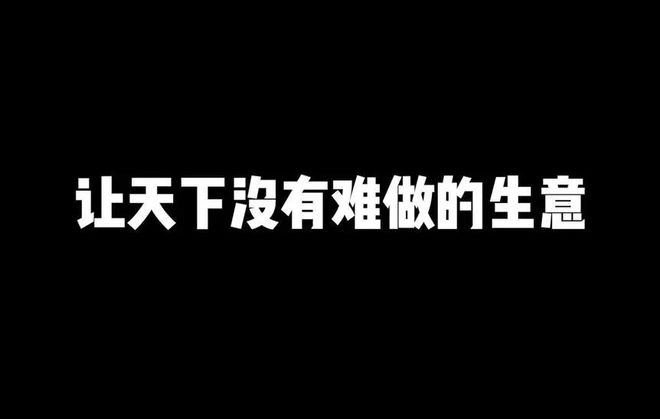 让天下没有难做的生意